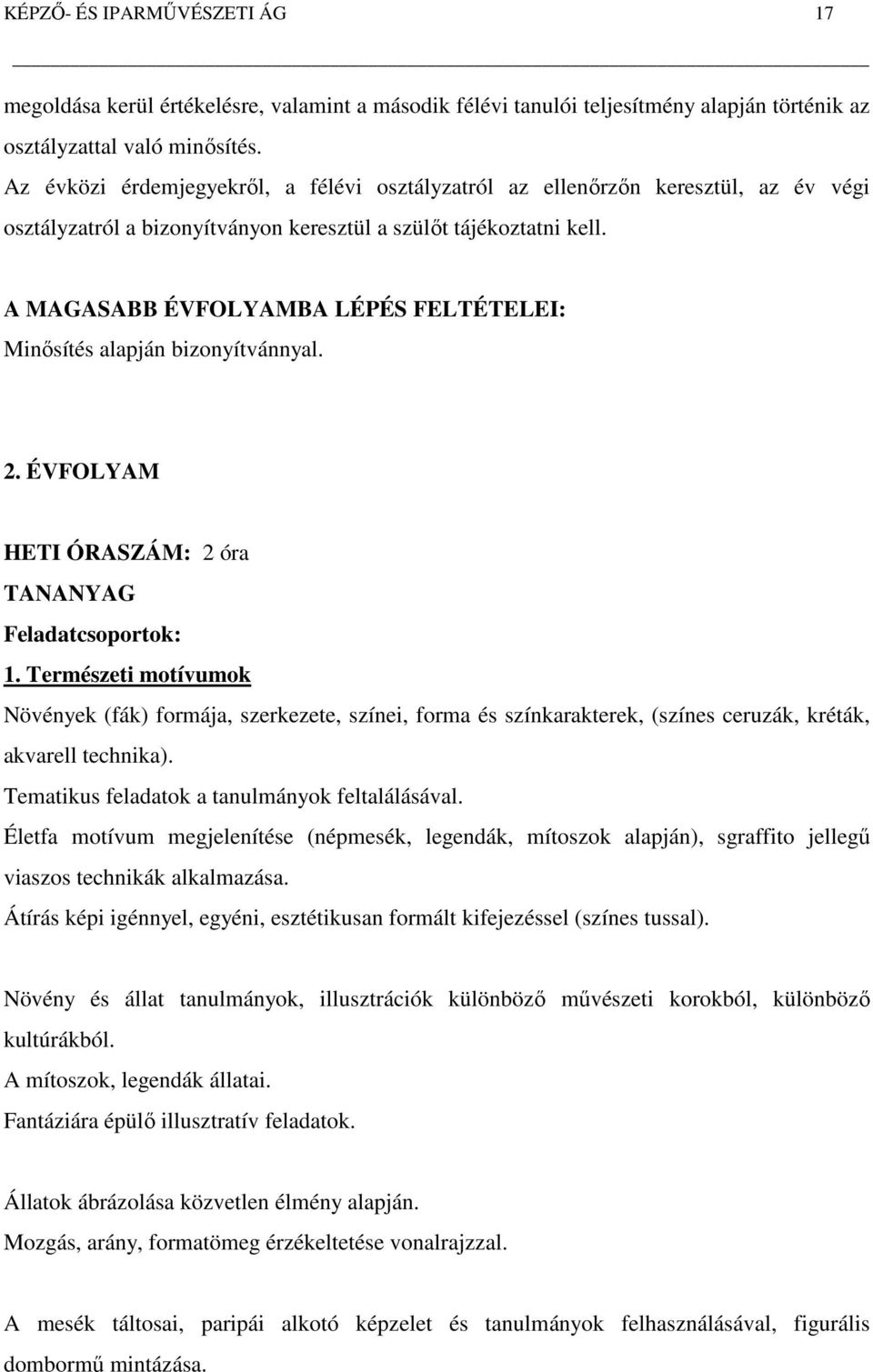 KÉPZŐ- ÉS IPARMŰVÉSZETI ÁG 17

megoldása kerül értékelésre, valamint a második félévi tanulói teljesítmény alapján történik az osztályzattal való minősítés.
Az évközi érdemjegyekről, a félévi osztályzatról az ellenőrzőn keresztül, az év végi osztályzatról a bizonyítványon keresztül a szülőt tájékoztatni kell.

A MAGASABB ÉVFOLYAMBA LÉPÉS FELTÉTELEI:
Minősítés alapján bizonyítvánnyal.

2. ÉVFOLYAM

HETI ÓRASZÁM: 2 óra
TANANYAG
Feladatcsoportok:
1. Természeti motívumok
Növények (fák) formája, szerkezete, színei, forma és színkarakterek, (színes ceruzák, kréták, akvarell technika).
Tematikus feladatok a tanulmányok feltalálásával.
Életfa motívum megjelenítése (népmesék, legendák, mítoszok alapján), sgraffito jellegű viaszos technikák alkalmazása.
Átírás képi igénnyel, egyéni, esztétikusan formált kifejezéssel (színes tussal).

Növény és állat tanulmányok, illusztrációk különböző művészeti korokból, különböző kultúrákból.
A mítoszok, legendák állatai.
Fantáziára épülő illusztratív feladatok.

Állatok ábrázolása közvetlen élmény alapján.
Mozgás, arány, formatömeg érzékeltetése vonalrajzzal.

A mesék táltosai, paripái alkotó képzelet és tanulmányok felhasználásával, figurális dombormű mintázása.